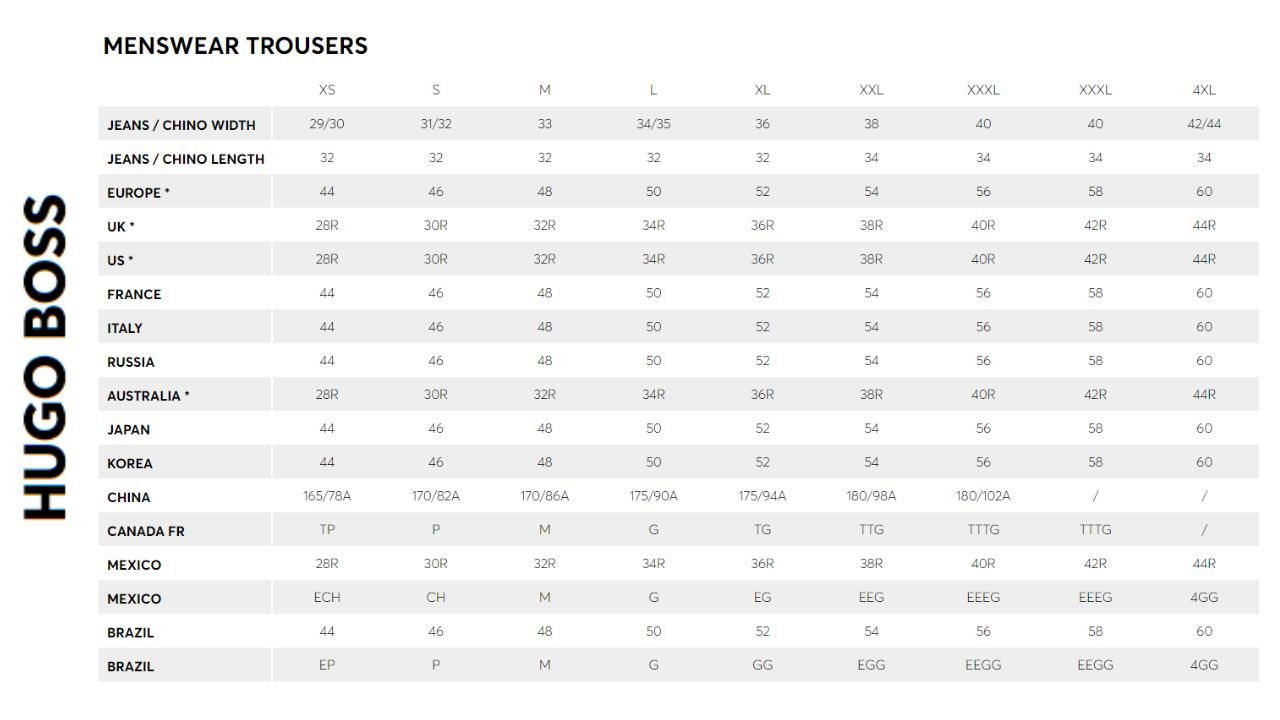 HUGO BOSS

MENSWEAR TROUSERS

| | XS | S | M | L | XL | XXL | XXXL | XXXL | 4XL |
|---|---|---|---|---|---|---|---|---|---|
| JEANS / CHINO WIDTH | 29/30 | 31/32 | 33 | 34/35 | 36 | 38 | 40 | 40 | 42/44 |
| JEANS / CHINO LENGTH | 32 | 32 | 32 | 32 | 32 | 34 | 34 | 34 | 34 |
| EUROPE * | 44 | 46 | 48 | 50 | 52 | 54 | 56 | 58 | 60 |
| UK * | 28R | 30R | 32R | 34R | 36R | 38R | 40R | 42R | 44R |
| US * | 28R | 30R | 32R | 34R | 36R | 38R | 40R | 42R | 44R |
| FRANCE | 44 | 46 | 48 | 50 | 52 | 54 | 56 | 58 | 60 |
| ITALY | 44 | 46 | 48 | 50 | 52 | 54 | 56 | 58 | 60 |
| RUSSIA | 44 | 46 | 48 | 50 | 52 | 54 | 56 | 58 | 60 |
| AUSTRALIA * | 28R | 30R | 32R | 34R | 36R | 38R | 40R | 42R | 44R |
| JAPAN | 44 | 46 | 48 | 50 | 52 | 54 | 56 | 58 | 60 |
| KOREA | 44 | 46 | 48 | 50 | 52 | 54 | 56 | 58 | 60 |
| CHINA | 165/78A | 170/82A | 170/86A | 175/90A | 175/94A | 180/98A | 180/102A | / | / |
| CANADA FR | TP | P | M | G | TG | TTG | TTTG | TTTG | / |
| MEXICO | 28R | 30R | 32R | 34R | 36R | 38R | 40R | 42R | 44R |
| MEXICO | ECH | CH | M | G | EG | EEG | EEEG | EEEG | 4GG |
| BRAZIL | 44 | 46 | 48 | 50 | 52 | 54 | 56 | 58 | 60 |
| BRAZIL | EP | P | M | G | GG | EGG | EEGG | EEGG | 4GG |